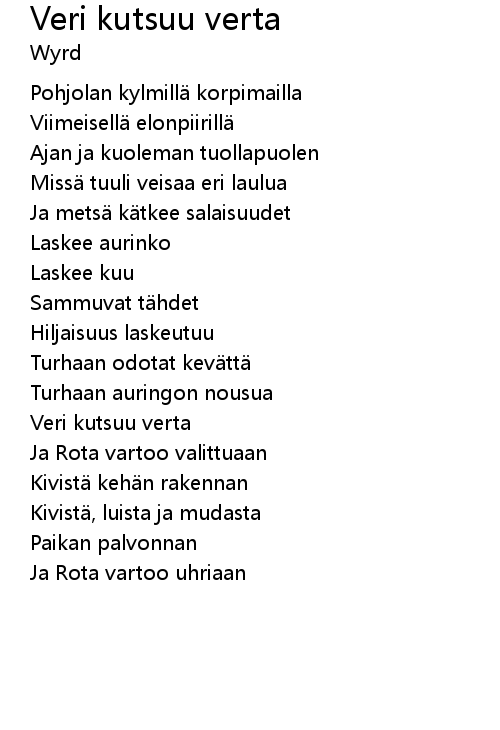 Veri kutsuu verta
Wyrd

Pohjolan kylmillä korpimailla
Viimeisellä elonpiirillä
Ajan ja kuoleman tuollapuolen
Missä tuuli veisaa eri laulua
Ja metsä kätkee salaisuudet
Laskee aurinko
Laskee kuu
Sammuvat tähdet
Hiljaisuus laskeutuu
Turhaan odotat kevättä
Turhaan auringon nousua
Veri kutsuu verta
Ja Rota vartoo valittuaan
Kivistä kehän rakennan
Kivistä, luista ja mudasta
Paikan palvonnan
Ja Rota vartoo uhriaan